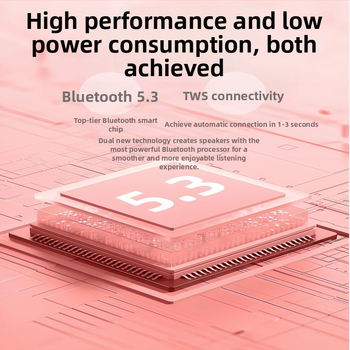 High performance and low power consumption, both achieved

Bluetooth 5.3

Top-tier Bluetooth smart chip

TWS connectivity

Achieve automatic connection in 1-3 seconds

Dual new technology creates speakers with the most powerful Bluetooth processor for a smoother and more enjoyable listening experience.

5.3